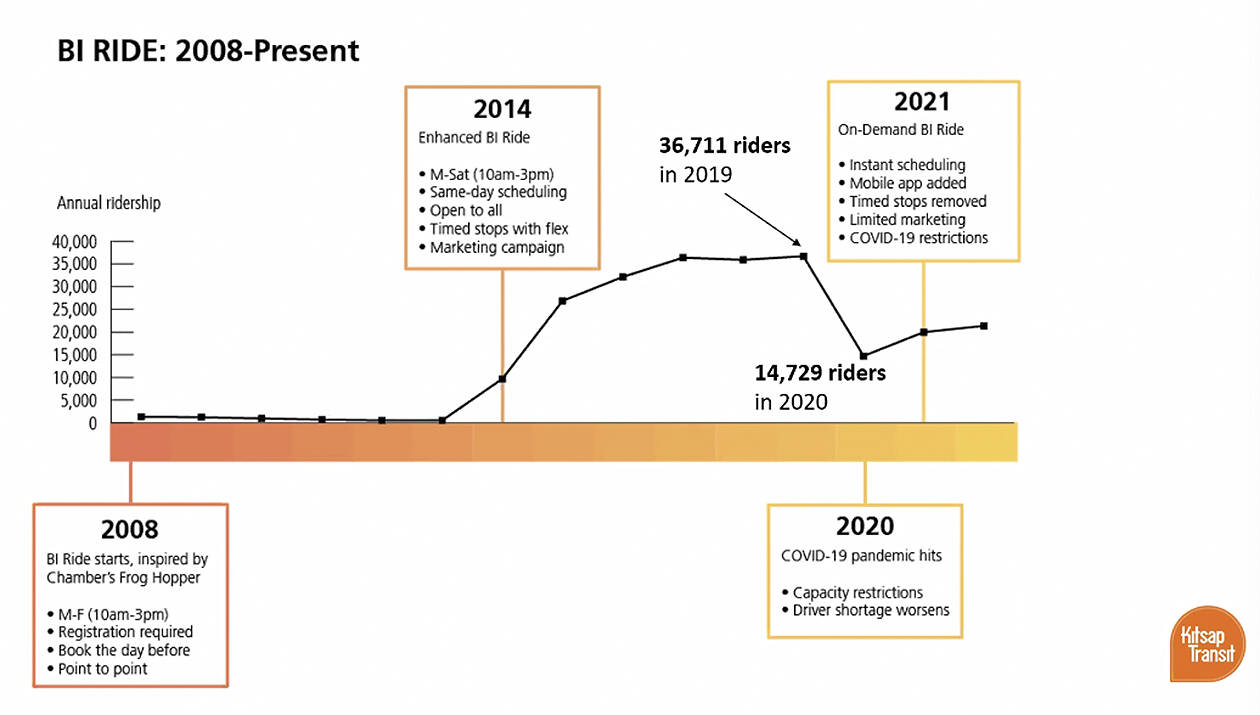 BI RIDE: 2008-Present

2014
Enhanced BI Ride

• M-Sat (10am-3pm)
• Same-day scheduling
• Open to all
• Timed stops with flex
• Marketing campaign

36,711 riders in 2019

2021
On-Demand BI Ride

• Instant scheduling
• Mobile app added
• Timed stops removed
• Limited marketing
• COVID-19 restrictions

Annual ridership

40,000
35,000
30,000
25,000
20,000
15,000
10,000
5,000
0

14,729 riders in 2020

2008
BI Ride starts, inspired by Chamber's Frog Hopper

• M-F (10am-3pm)
• Registration required
• Book the day before
• Point to point

2020
COVID-19 pandemic hits

• Capacity restrictions
• Driver shortage worsens

Kitsap Transit